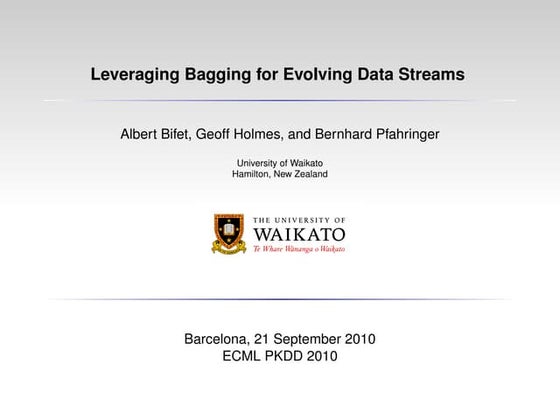 Leveraging Bagging for Evolving Data Streams

Albert Bifet, Geoff Holmes, and Bernhard Pfahringer

University of Waikato
Hamilton, New Zealand

THE UNIVERSITY OF
WAIKATO
Te Whare Wānanga o Waikato

Barcelona, 21 September 2010
ECML PKDD 2010